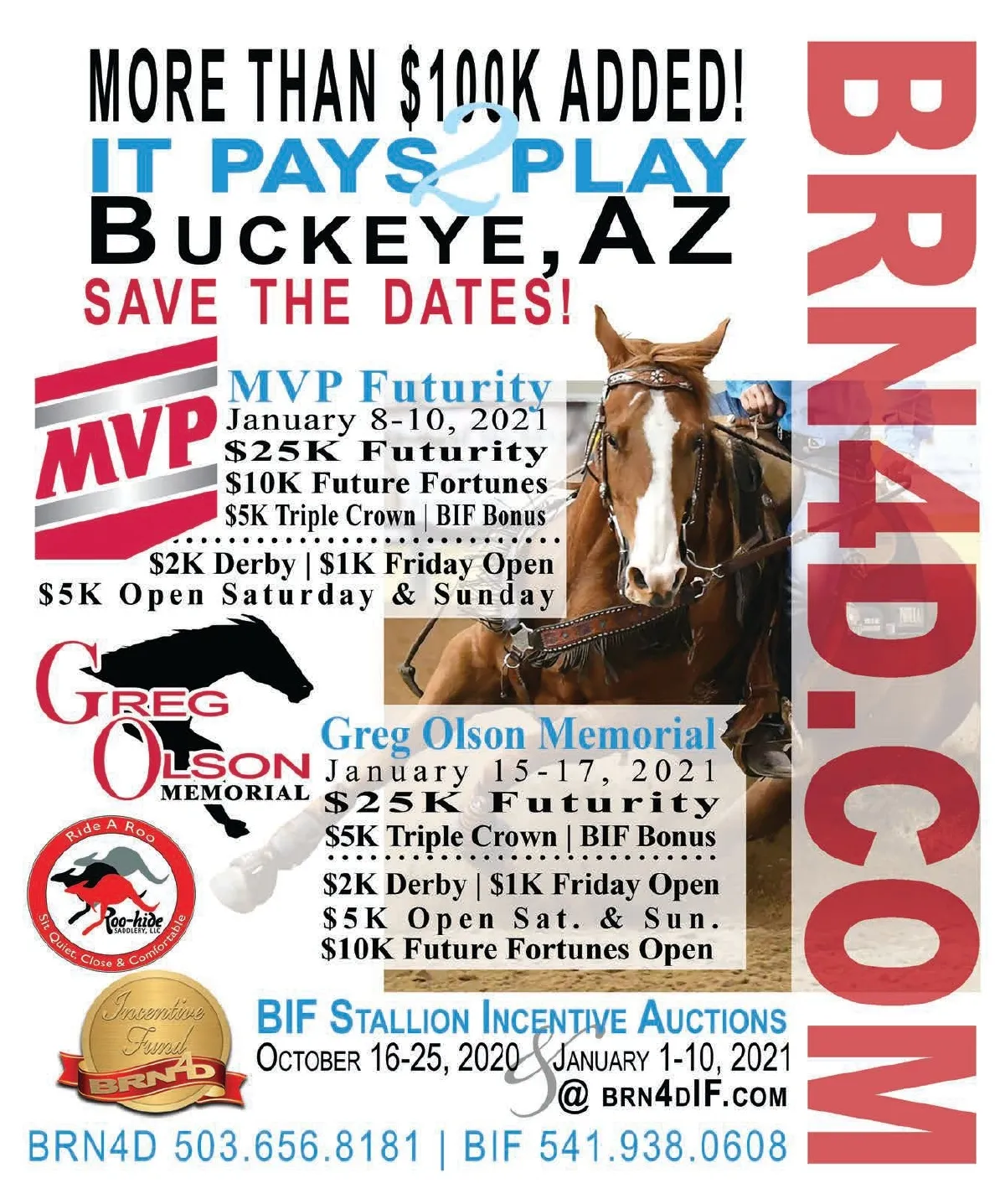 MORE THAN $100K ADDED!
IT PAYS 2 PLAY
BUCKEYE, AZ
SAVE THE DATES!

MVP

MVP Futurity
January 8-10, 2021
$25K Futurity
$10K Future Fortunes
$5K Triple Crown | BIF Bonus
$2K Derby | $1K Friday Open
$5K Open Saturday & Sunday

GREG OLSON MEMORIAL

Greg Olson Memorial
January 15-17, 2021
$25K Futurity
$5K Triple Crown | BIF Bonus
$2K Derby | $1K Friday Open
$5K Open Sat. & Sun.
$10K Future Fortunes Open

Ride A Roo
Roo-hide SADDLERY, LLC
Sit Quiet, Close & Comfortable

Incentive Fund
BRN4D

BIF STALLION INCENTIVE AUCTIONS
OCTOBER 16-25, 2020 & JANUARY 1-10, 2021
@ BRN4DIF.COM

BRN4D 503.656.8181 | BIF 541.938.0608

BRN4D.COM